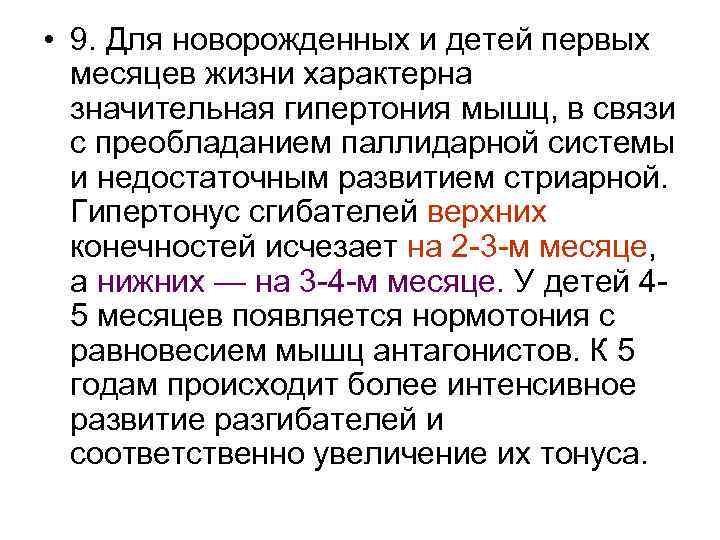 • 9. Для новорожденных и детей первых месяцев жизни характерна значительная гипертония мышц, в связи с преобладанием паллидарной системы и недостаточным развитием стриарной. Гипертонус сгибателей верхних конечностей исчезает на 2-3-м месяце, а нижних — на 3-4-м месяце. У детей 4-5 месяцев появляется нормотония с равновесием мышц антагонистов. К 5 годам происходит более интенсивное развитие разгибателей и соответственно увеличение их тонуса.